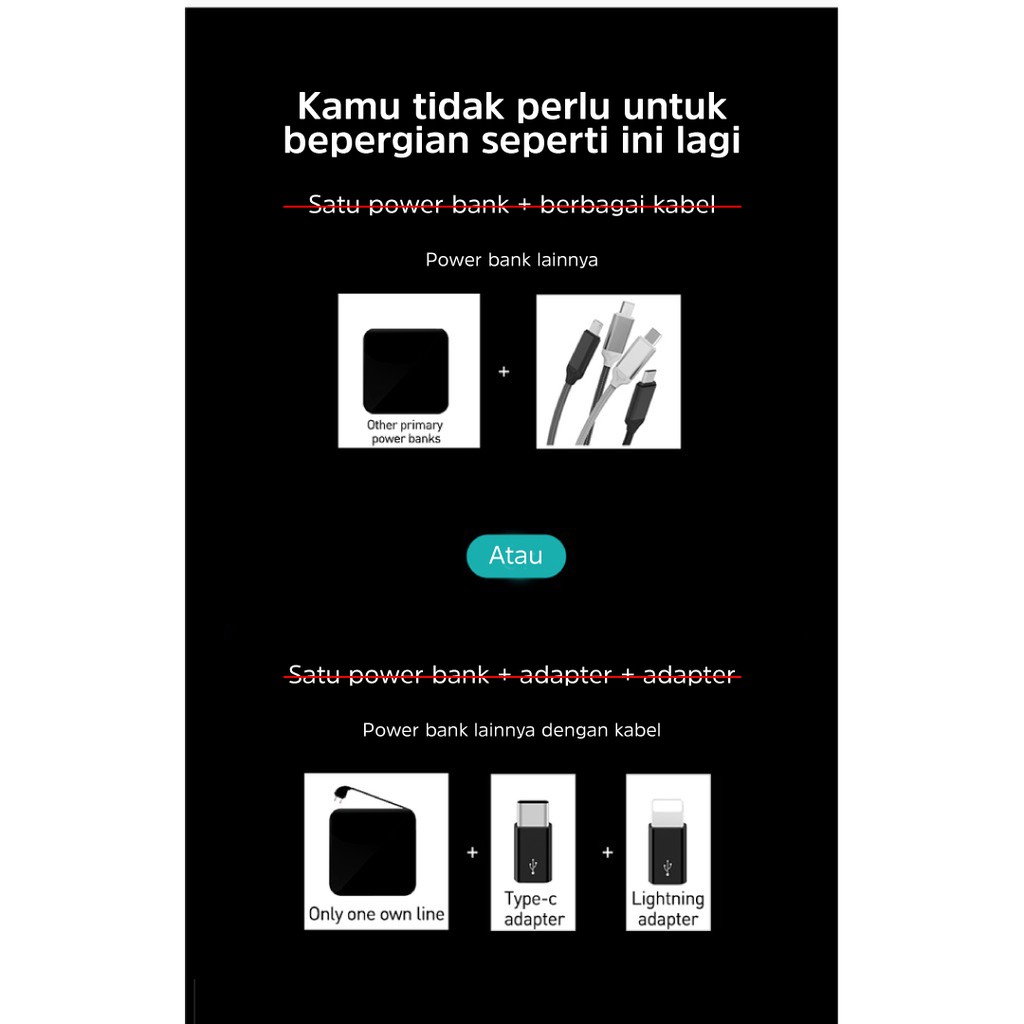 Kamu tidak perlu untuk bepergian seperti ini lagi

Satu power bank + berbagai kabel

Power bank lainnya

Other primary power banks

+

Atau

Satu power bank + adapter + adapter

Power bank lainnya dengan kabel

Only one own line

+

Type-c adapter

+

Lightning adapter